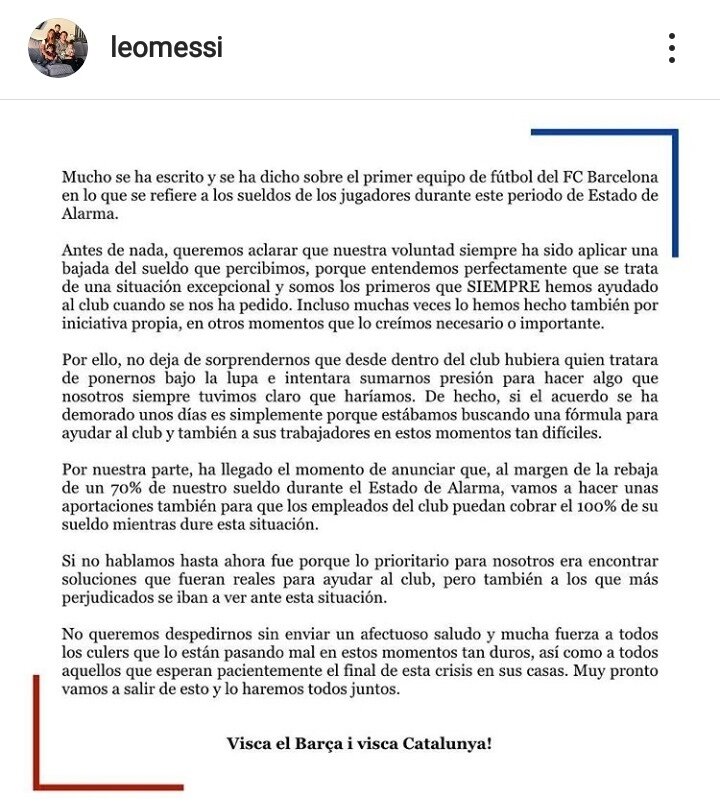 leomessi

Mucho se ha escrito y se ha dicho sobre el primer equipo de fútbol del FC Barcelona en lo que se refiere a los sueldos de los jugadores durante este periodo de Estado de Alarma.

Antes de nada, queremos aclarar que nuestra voluntad siempre ha sido aplicar una bajada del sueldo que percibimos, porque entendemos perfectamente que se trata de una situación excepcional y somos los primeros que SIEMPRE hemos ayudado al club cuando se nos ha pedido. Incluso muchas veces lo hemos hecho también por iniciativa propia, en otros momentos que lo creímos necesario o importante.

Por ello, no deja de sorprendernos que desde dentro del club hubiera quien tratara de ponernos bajo la lupa e intentara sumarnos presión para hacer algo que nosotros siempre tuvimos claro que haríamos. De hecho, si el acuerdo se ha demorado unos días es simplemente porque estábamos buscando una fórmula para ayudar al club y también a sus trabajadores en estos momentos tan difíciles.

Por nuestra parte, ha llegado el momento de anunciar que, al margen de la rebaja de un 70% de nuestro sueldo durante el Estado de Alarma, vamos a hacer unas aportaciones también para que los empleados del club puedan cobrar el 100% de su sueldo mientras dure esta situación.

Si no hablamos hasta ahora fue porque lo prioritario para nosotros era encontrar soluciones que fueran reales para ayudar al club, pero también a los que más perjudicados se iban a ver ante esta situación.

No queremos despedirnos sin enviar un afectuoso saludo y mucha fuerza a todos los culers que lo están pasando mal en estos momentos tan duros, así como a todos aquellos que esperan pacientemente el final de esta crisis en sus casas. Muy pronto vamos a salir de esto y lo haremos todos juntos.

Visca el Barça i visca Catalunya!